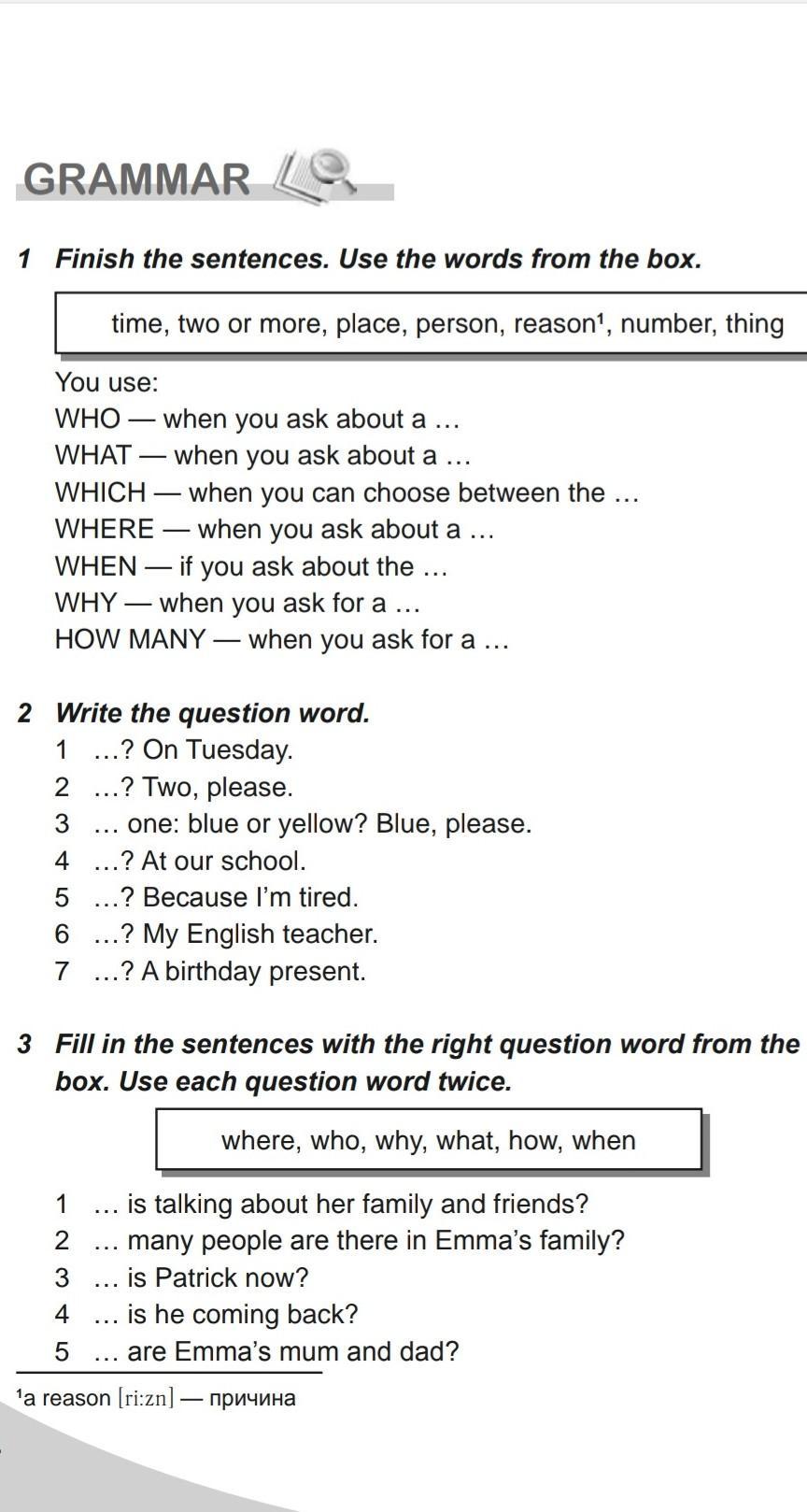 GRAMMAR

1 Finish the sentences. Use the words from the box.

time, two or more, place, person, reason¹, number, thing

You use:
WHO — when you ask about a …
WHAT — when you ask about a …
WHICH — when you can choose between the …
WHERE — when you ask about a …
WHEN — if you ask about the …
WHY — when you ask for a …
HOW MANY — when you ask for a …

2 Write the question word.
1 …? On Tuesday.
2 …? Two, please.
3 … one: blue or yellow? Blue, please.
4 …? At our school.
5 …? Because I'm tired.
6 …? My English teacher.
7 …? A birthday present.

3 Fill in the sentences with the right question word from the box. Use each question word twice.

where, who, why, what, how, when

1 … is talking about her family and friends?
2 … many people are there in Emma's family?
3 … is Patrick now?
4 … is he coming back?
5 … are Emma's mum and dad?

¹a reason [ri:zn] — причина